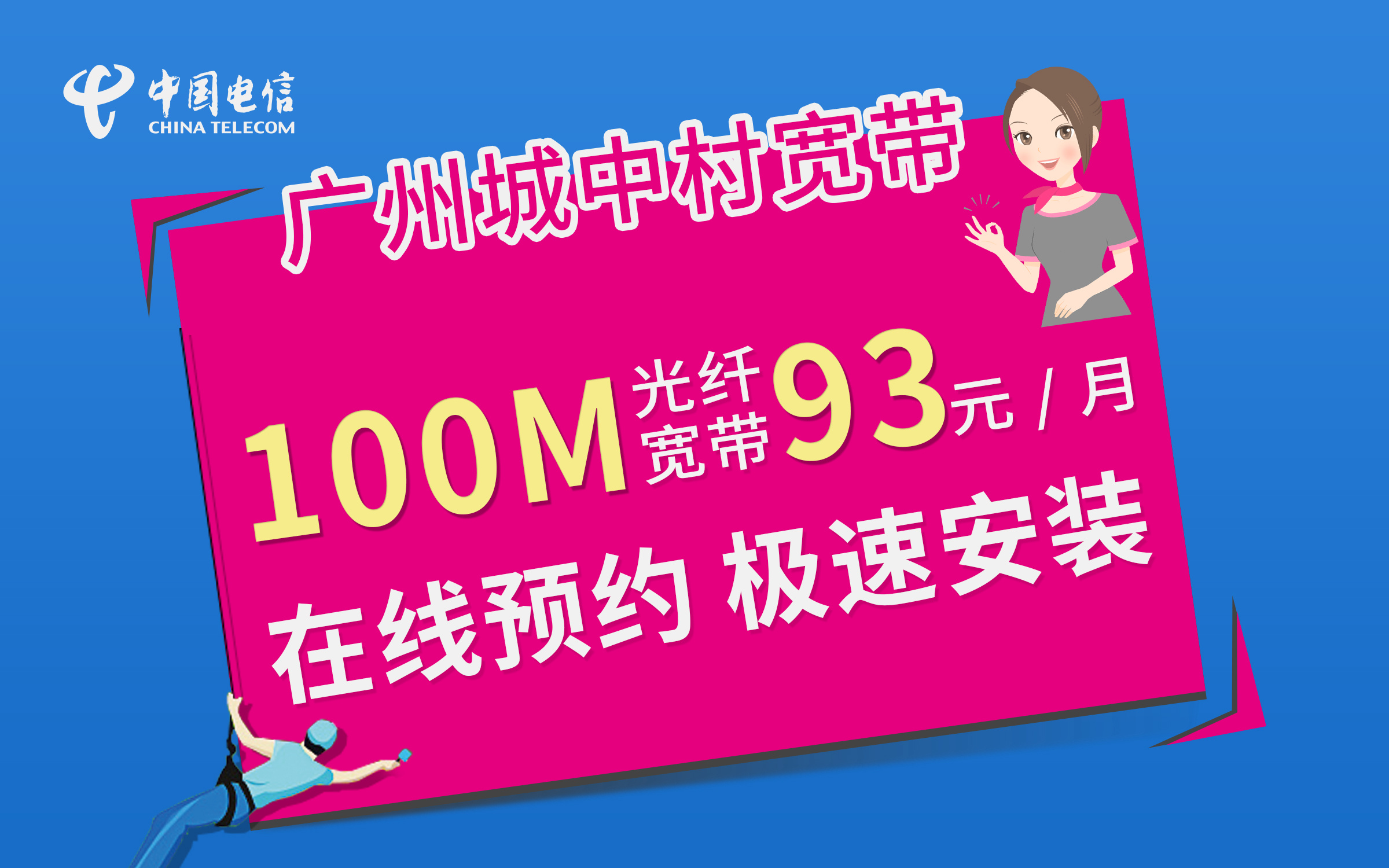 中国电信
CHINA TELECOM

广州城中村宽带

100M 光纤宽带 93元 / 月

在线预约 极速安装